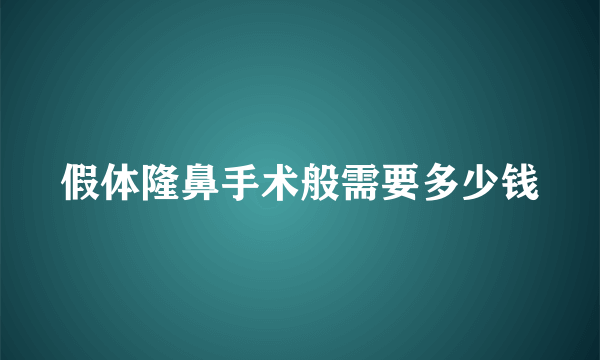 假体隆鼻手术般需要多少钱